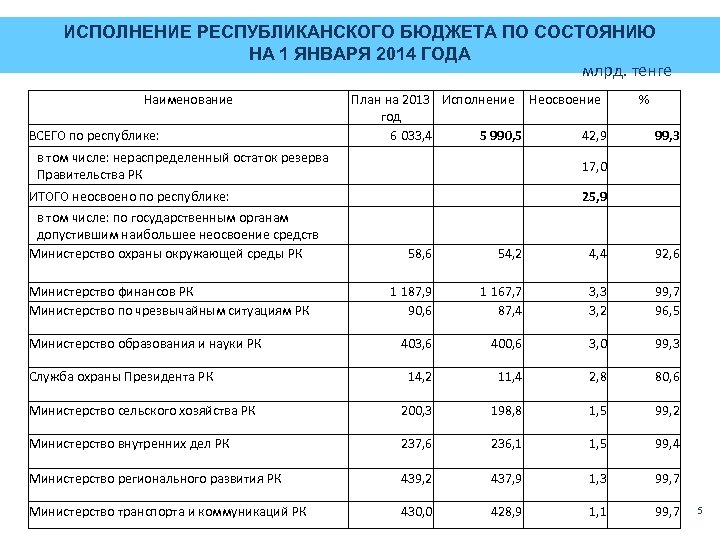 ИСПОЛНЕНИЕ РЕСПУБЛИКАНСКОГО БЮДЖЕТА ПО СОСТОЯНИЮ НА 1 ЯНВАРЯ 2014 ГОДА

млрд. тенге

| Наименование | План на 2013 год | Исполнение | Неосвоение | % |
|---|---|---|---|---|
| ВСЕГО по республике: | 6 033,4 | 5 990,5 | 42,9 | 99,3 |
| в том числе: нераспределенный остаток резерва Правительства РК | | | 17,0 | |
| ИТОГО неосвоено по республике: | | | 25,9 | |
| в том числе: по государственным органам допустившим наибольшее неосвоение средств | | | | |
| Министерство охраны окружающей среды РК | 58,6 | 54,2 | 4,4 | 92,6 |
| Министерство финансов РК | 1 187,9 | 1 167,7 | 3,3 | 99,7 |
| Министерство по чрезвычайным ситуациям РК | 90,6 | 87,4 | 3,2 | 96,5 |
| Министерство образования и науки РК | 403,6 | 400,6 | 3,0 | 99,3 |
| Служба охраны Президента РК | 14,2 | 11,4 | 2,8 | 80,6 |
| Министерство сельского хозяйства РК | 200,3 | 198,8 | 1,5 | 99,2 |
| Министерство внутренних дел РК | 237,6 | 236,1 | 1,5 | 99,4 |
| Министерство регионального развития РК | 439,2 | 437,9 | 1,3 | 99,7 |
| Министерство транспорта и коммуникаций РК | 430,0 | 428,9 | 1,1 | 99,7 |

5